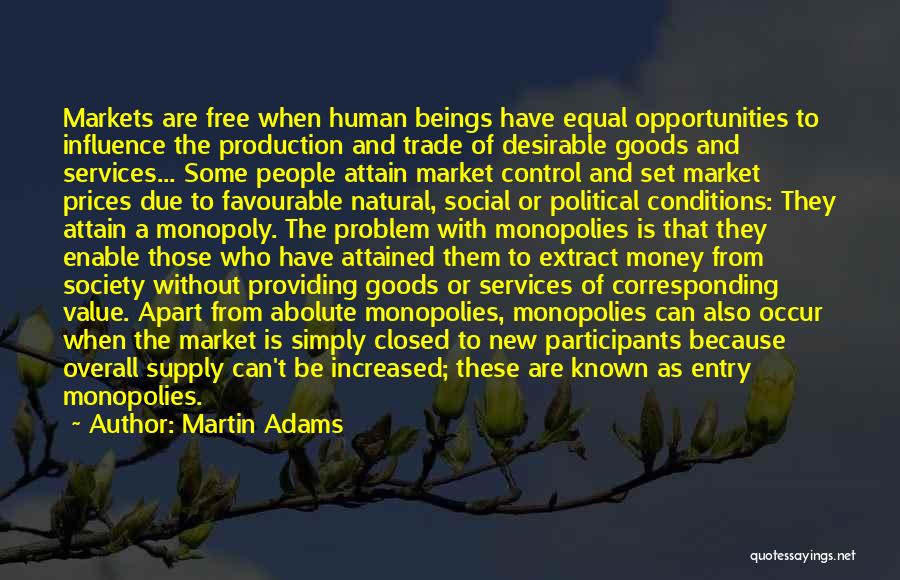 Markets are free when human beings have equal opportunities to influence the production and trade of desirable goods and services... Some people attain market control and set market prices due to favourable natural, social or political conditions: They attain a monopoly. The problem with monopolies is that they enable those who have attained them to extract money from society without providing goods or services of corresponding value. Apart from abolute monopolies, monopolies can also occur when the market is simply closed to new participants because overall supply can't be increased; these are known as entry monopolies.

~ Author: Martin Adams

quotessayings.net